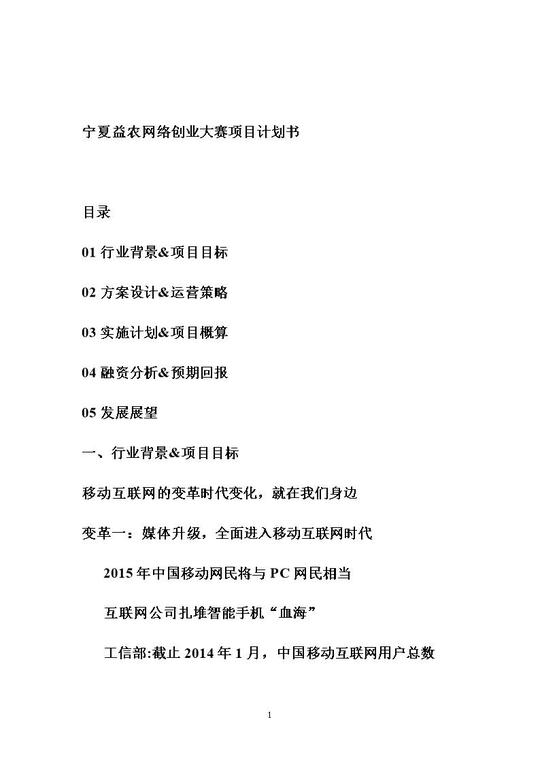 宁夏益农网络创业大赛项目计划书

目录

01 行业背景&项目目标

02 方案设计&运营策略

03 实施计划&项目概算

04 融资分析&预期回报

05 发展展望

一、行业背景&项目目标

移动互联网的变革时代变化，就在我们身边

变革一：媒体升级，全面进入移动互联网时代

2015 年中国移动网民将与 PC 网民相当

互联网公司扎堆智能手机“血海”

工信部:截止 2014 年 1 月，中国移动互联网用户总数

1